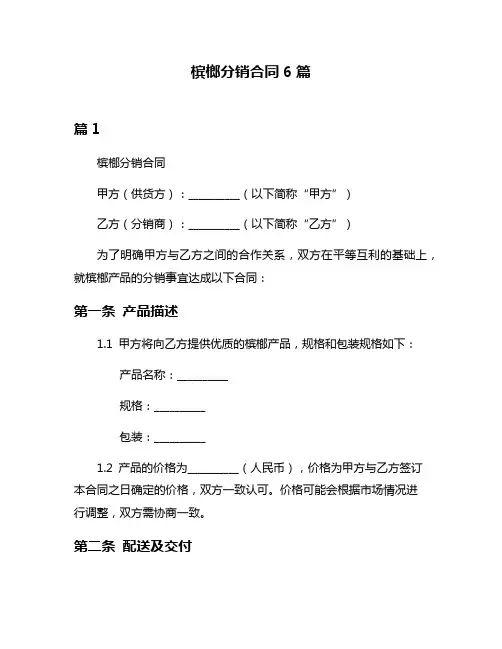 槟榔分销合同 6 篇

篇 1

槟榔分销合同

甲方（供货方）：__________（以下简称“甲方”）

乙方（分销商）：__________（以下简称“乙方”）

为了明确甲方与乙方之间的合作关系，双方在平等互利的基础上，就槟榔产品的分销事宜达成以下合同：

第一条 产品描述

1.1 甲方将向乙方提供优质的槟榔产品，规格和包装规格如下：

产品名称：__________

规格：__________

包装：__________

1.2 产品的价格为__________（人民币），价格为甲方与乙方签订本合同之日确定的价格，双方一致认可。价格可能会根据市场情况进行调整，双方需协商一致。

第二条 配送及交付